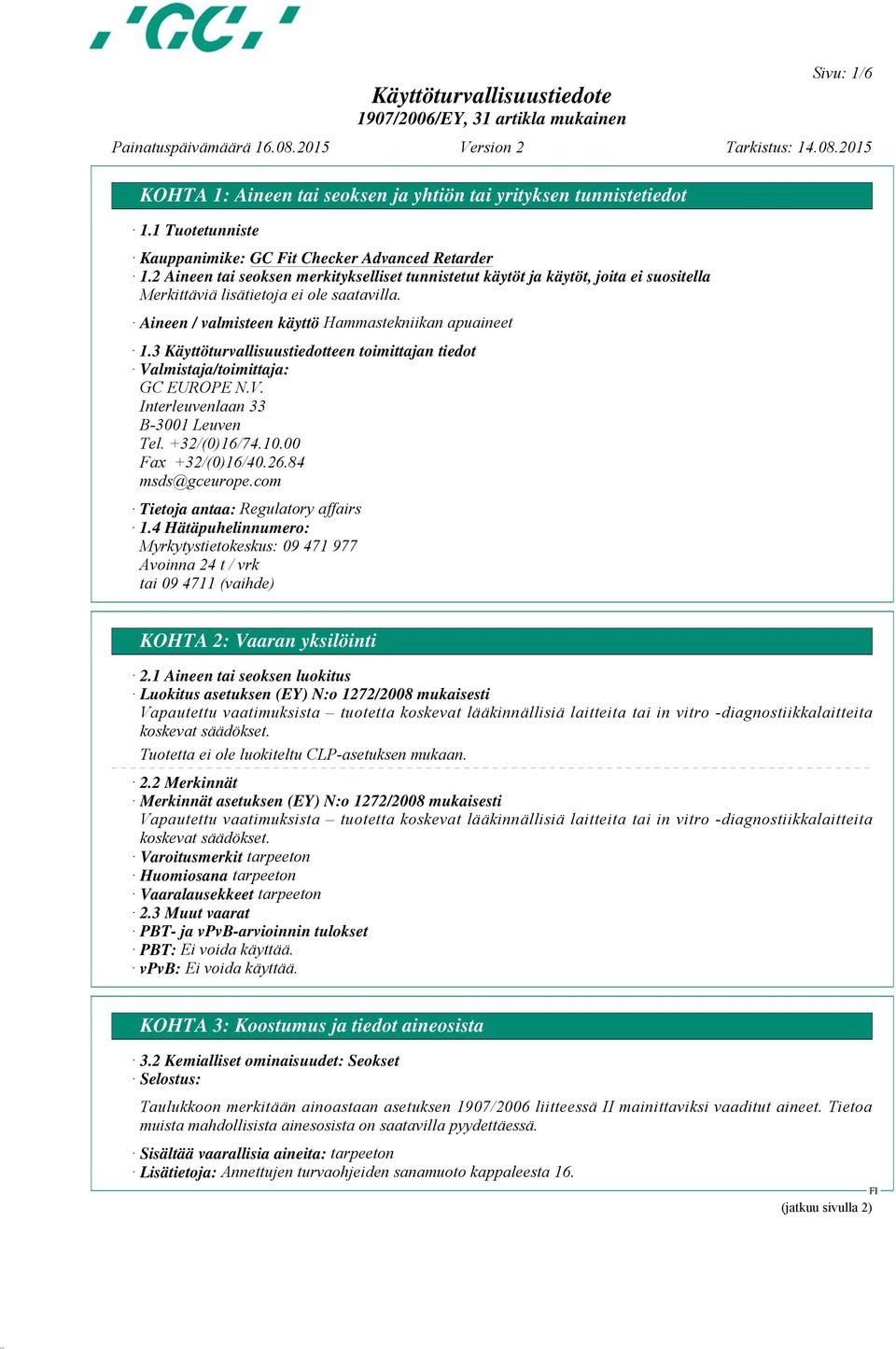 'GC'

Sivu: 1/6

Käyttöturvallisuustiedote
1907/2006/EY, 31 artikla mukainen

Painatuspäivämäärä 16.08.2015 Version 2 Tarkistus: 14.08.2015

KOHTA 1: Aineen tai seoksen ja yhtiön tai yrityksen tunnistetiedot

· 1.1 Tuotetunniste

· Kauppanimike: GC Fit Checker Advanced Retarder
· 1.2 Aineen tai seoksen merkitykselliset tunnistetut käytöt ja käytöt, joita ei suositella
Merkittäviä lisätietoja ei ole saatavilla.

· Aineen / valmisteen käyttö Hammastekniikan apuaineet

· 1.3 Käyttöturvallisuustiedotteen toimittajan tiedot
· Valmistaja/toimittaja:
GC EUROPE N.V.
Interleuvenlaan 33
B-3001 Leuven
Tel. +32/(0)16/74.10.00
Fax +32/(0)16/40.26.84
msds@gceurope.com

· Tietoja antaa: Regulatory affairs
· 1.4 Hätäpuhelinnumero:
Myrkytystietokeskus: 09 471 977
Avoinna 24 t / vrk
tai 09 4711 (vaihde)

KOHTA 2: Vaaran yksilöinti

· 2.1 Aineen tai seoksen luokitus
· Luokitus asetuksen (EY) N:o 1272/2008 mukaisesti
Vapautettu vaatimuksista – tuotetta koskevat lääkinnällisiä laitteita tai in vitro -diagnostiikkalaitteita koskevat säädökset.
Tuotetta ei ole luokiteltu CLP-asetuksen mukaan.

· 2.2 Merkinnät
· Merkinnät asetuksen (EY) N:o 1272/2008 mukaisesti
Vapautettu vaatimuksista – tuotetta koskevat lääkinnällisiä laitteita tai in vitro -diagnostiikkalaitteita koskevat säädökset.
· Varoitusmerkit tarpeeton
· Huomiosana tarpeeton
· Vaaralausekkeet tarpeeton
· 2.3 Muut vaarat
· PBT- ja vPvB-arvioinnin tulokset
· PBT: Ei voida käyttää.
· vPvB: Ei voida käyttää.

KOHTA 3: Koostumus ja tiedot aineosista

· 3.2 Kemialliset ominaisuudet: Seokset
· Selostus:

Taulukkoon merkitään ainoastaan asetuksen 1907/2006 liitteessä II mainittaviksi vaaditut aineet. Tietoa muista mahdollisista ainesosista on saatavilla pyydettäessä.

· Sisältää vaarallisia aineita: tarpeeton
· Lisätietoja: Annettujen turvaohjeiden sanamuoto kappaleesta 16.

FI

(jatkuu sivulla 2)